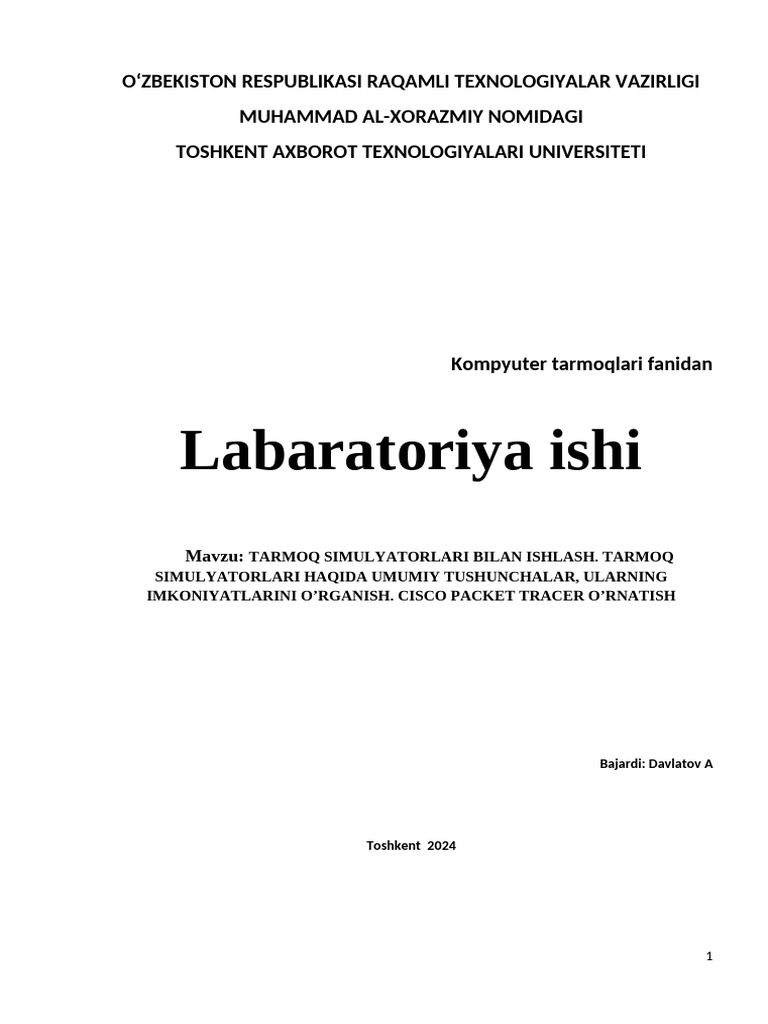 O‘ZBEKISTON RESPUBLIKASI RAQAMLI TEXNOLOGIYALAR VAZIRLIGI

MUHAMMAD AL-XORAZMIY NOMIDAGI

TOSHKENT AXBOROT TEXNOLOGIYALARI UNIVERSITETI

Kompyuter tarmoqlari fanidan

Labaratoriya ishi

Mavzu: TARMOQ SIMULYATORLARI BILAN ISHLASH. TARMOQ SIMULYATORLARI HAQIDA UMUMIY TUSHUNCHALAR, ULARNING IMKONIYATLARINI O’RGANISH. CISCO PACKET TRACER O’RNATISH

Bajardi: Davlatov A

Toshkent 2024

1